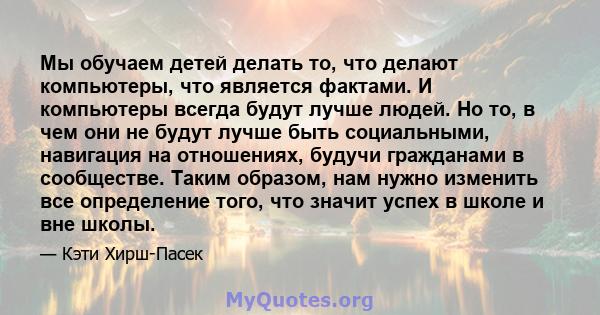 Мы обучаем детей делать то, что делают компьютеры, что является фактами. И компьютеры всегда будут лучше людей. Но то, в чем они не будут лучше быть социальными, навигация на отношениях, будучи гражданами в сообществе. Таким образом, нам нужно изменить все определение того, что значит успех в школе и вне школы.

— Кэти Хирш-Пасек

MyQuotes.org